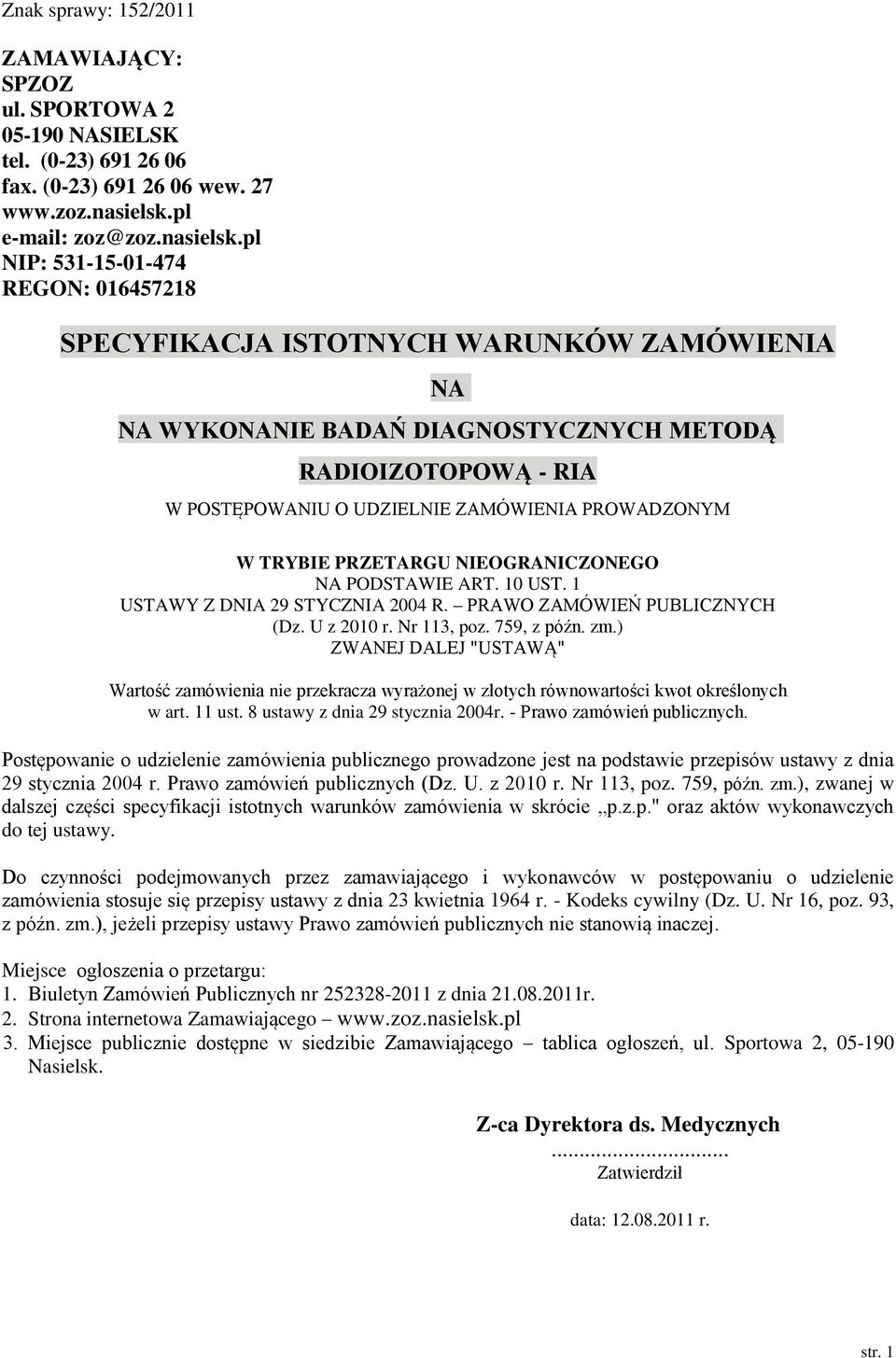 Znak sprawy: 152/2011

ZAMAWIAJĄCY:
SPZOZ
ul. SPORTOWA 2
05-190 NASIELSK
tel. (0-23) 691 26 06
fax. (0-23) 691 26 06 wew. 27
www.zoz.nasielsk.pl
e-mail: zoz@zoz.nasielsk.pl
NIP: 531-15-01-474
REGON: 016457218

SPECYFIKACJA ISTOTNYCH WARUNKÓW ZAMÓWIENIA

NA

NA WYKONANIE BADAŃ DIAGNOSTYCZNYCH METODĄ

RADIOIZOTOPOWĄ - RIA

W POSTĘPOWANIU O UDZIELNIE ZAMÓWIENIA PROWADZONYM

W TRYBIE PRZETARGU NIEOGRANICZONEGO
NA PODSTAWIE ART. 10 UST. 1
USTAWY Z DNIA 29 STYCZNIA 2004 R. – PRAWO ZAMÓWIEŃ PUBLICZNYCH
(Dz. U z 2010 r. Nr 113, poz. 759, z późn. zm.)
ZWANEJ DALEJ "USTAWĄ"

Wartość zamówienia nie przekracza wyrażonej w złotych równowartości kwot określonych w art. 11 ust. 8 ustawy z dnia 29 stycznia 2004r. - Prawo zamówień publicznych.

Postępowanie o udzielenie zamówienia publicznego prowadzone jest na podstawie przepisów ustawy z dnia 29 stycznia 2004 r. Prawo zamówień publicznych (Dz. U. z 2010 r. Nr 113, poz. 759, późn. zm.), zwanej w dalszej części specyfikacji istotnych warunków zamówienia w skrócie „p.z.p." oraz aktów wykonawczych do tej ustawy.

Do czynności podejmowanych przez zamawiającego i wykonawców w postępowaniu o udzielenie zamówienia stosuje się przepisy ustawy z dnia 23 kwietnia 1964 r. - Kodeks cywilny (Dz. U. Nr 16, poz. 93, z późn. zm.), jeżeli przepisy ustawy Prawo zamówień publicznych nie stanowią inaczej.

Miejsce ogłoszenia o przetargu:
1. Biuletyn Zamówień Publicznych nr 252328-2011 z dnia 21.08.2011r.
2. Strona internetowa Zamawiającego – www.zoz.nasielsk.pl
3. Miejsce publicznie dostępne w siedzibie Zamawiającego – tablica ogłoszeń, ul. Sportowa 2, 05-190 Nasielsk.

Z-ca Dyrektora ds. Medycznych
..............................
Zatwierdził

data: 12.08.2011 r.

str. 1